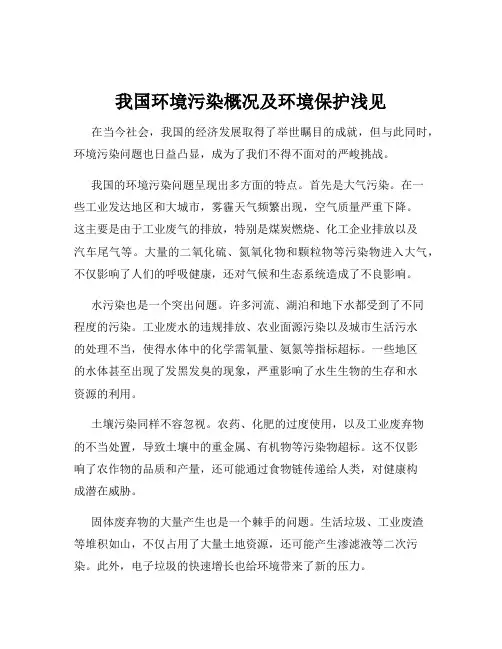 我国环境污染概况及环境保护浅见

在当今社会，我国的经济发展取得了举世瞩目的成就，但与此同时，环境污染问题也日益凸显，成为了我们不得不面对的严峻挑战。

我国的环境污染问题呈现出多方面的特点。首先是大气污染。在一些工业发达地区和大城市，雾霾天气频繁出现，空气质量严重下降。这主要是由于工业废气的排放，特别是煤炭燃烧、化工企业排放以及汽车尾气等。大量的二氧化硫、氮氧化物和颗粒物等污染物进入大气，不仅影响了人们的呼吸健康，还对气候和生态系统造成了不良影响。

水污染也是一个突出问题。许多河流、湖泊和地下水都受到了不同程度的污染。工业废水的违规排放、农业面源污染以及城市生活污水的处理不当，使得水体中的化学需氧量、氨氮等指标超标。一些地区的水体甚至出现了发黑发臭的现象，严重影响了水生生物的生存和水资源的利用。

土壤污染同样不容忽视。农药、化肥的过度使用，以及工业废弃物的不当处置，导致土壤中的重金属、有机物等污染物超标。这不仅影响了农作物的品质和产量，还可能通过食物链传递给人类，对健康构成潜在威胁。

固体废弃物的大量产生也是一个棘手的问题。生活垃圾、工业废渣等堆积如山，不仅占用了大量土地资源，还可能产生渗滤液等二次污染。此外，电子垃圾的快速增长也给环境带来了新的压力。